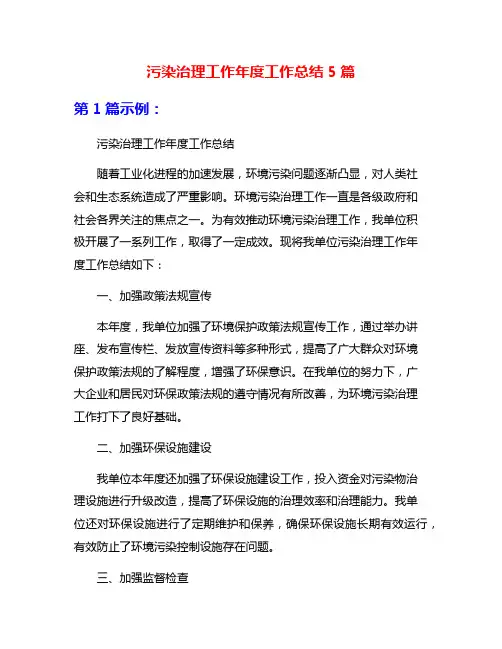 污染治理工作年度工作总结 5 篇

第 1 篇示例：

污染治理工作年度工作总结

随着工业化进程的加速发展，环境污染问题逐渐凸显，对人类社会和生态系统造成了严重影响。环境污染治理工作一直是各级政府和社会各界关注的焦点之一。为有效推动环境污染治理工作，我单位积极开展了一系列工作，取得了一定成效。现将我单位污染治理工作年度工作总结如下：

一、加强政策法规宣传

本年度，我单位加强了环境保护政策法规宣传工作，通过举办讲座、发布宣传栏、发放宣传资料等多种形式，提高了广大群众对环境保护政策法规的了解程度，增强了环保意识。在我单位的努力下，广大企业和居民对环保政策法规的遵守情况有所改善，为环境污染治理工作打下了良好基础。

二、加强环保设施建设

我单位本年度还加强了环保设施建设工作，投入资金对污染物治理设施进行升级改造，提高了环保设施的治理效率和治理能力。我单位还对环保设施进行了定期维护和保养，确保环保设施长期有效运行，有效防止了环境污染控制设施存在问题。

三、加强监督检查